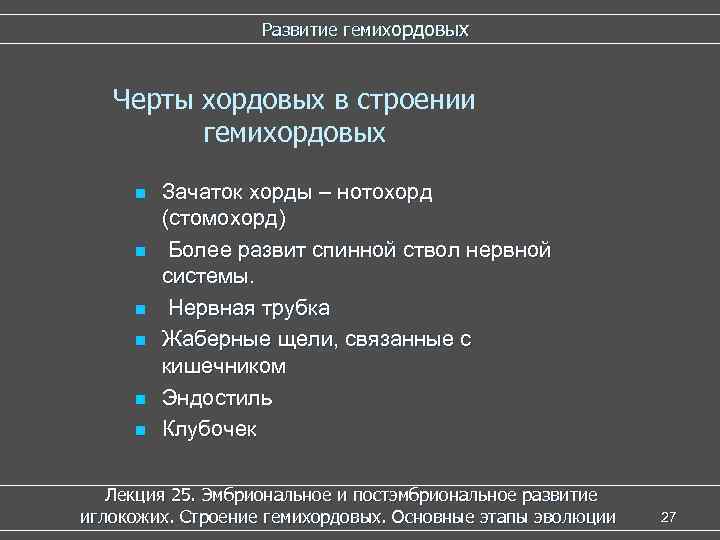 Развитие гемихордовых

Черты хордовых в строении гемихордовых

- Зачаток хорды – нотохорд (стомохорд)
- Более развит спинной ствол нервной системы.
- Нервная трубка
- Жаберные щели, связанные с кишечником
- Эндостиль
- Клубочек

Лекция 25. Эмбриональное и постэмбриональное развитие иглокожих. Строение гемихордовых. Основные этапы эволюции

27